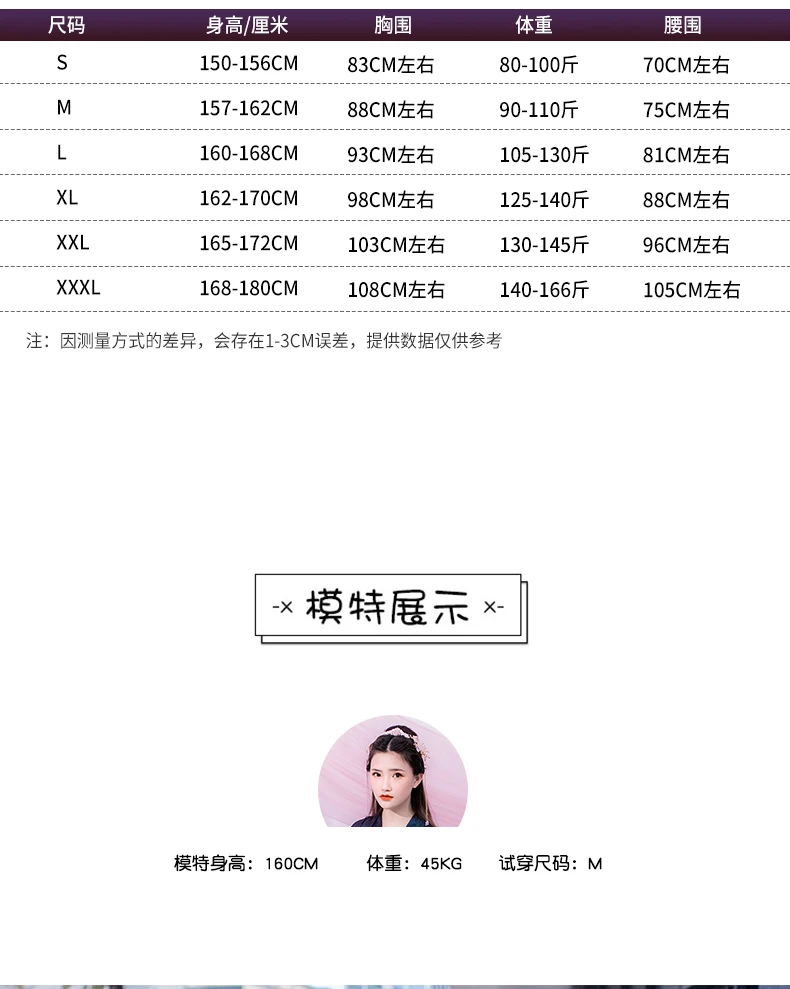 | 尺码 | 身高/厘米 | 胸围 | 体重 | 腰围 |
|---|---|---|---|---|
| S | 150-156CM | 83CM左右 | 80-100斤 | 70CM左右 |
| M | 157-162CM | 88CM左右 | 90-110斤 | 75CM左右 |
| L | 160-168CM | 93CM左右 | 105-130斤 | 81CM左右 |
| XL | 162-170CM | 98CM左右 | 125-140斤 | 88CM左右 |
| XXL | 165-172CM | 103CM左右 | 130-145斤 | 96CM左右 |
| XXXL | 168-180CM | 108CM左右 | 140-166斤 | 105CM左右 |

注：因测量方式的差异，会存在1-3CM误差，提供数据仅供参考

-× 模特展示 ×-

模特身高：160CM 体重：45KG 试穿尺码：M